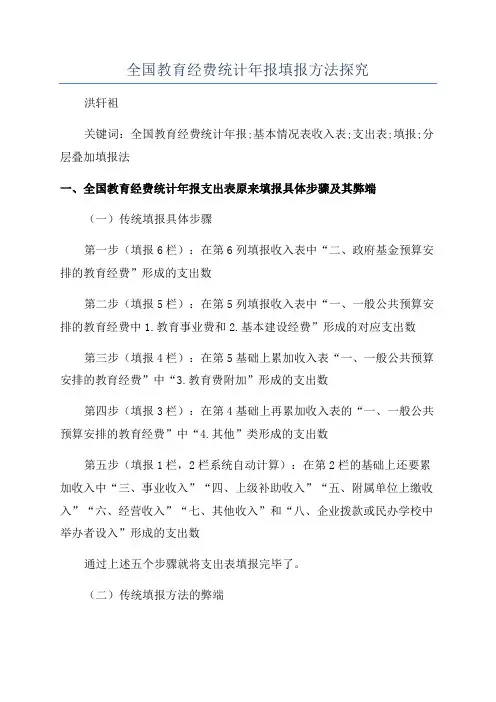 全国教育经费统计年报填报方法探究

洪轩祖

关键词：全国教育经费统计年报;基本情况表收入表;支出表;填报;分层叠加填报法

一、全国教育经费统计年报支出表原来填报具体步骤及其弊端

（一）传统填报具体步骤

第一步（填报6栏）：在第6列填报收入表中“二、政府基金预算安排的教育经费”形成的支出数

第二步（填报5栏）：在第5列填报收入表中“一、一般公共预算安排的教育经费中1.教育事业费和2.基本建设经费”形成的对应支出数

第三步（填报4栏）：在第5基础上累加收入表“一、一般公共预算安排的教育经费”中“3.教育费附加”形成的支出数

第四步（填报3栏）：在第4基础上再累加收入表的“一、一般公共预算安排的教育经费”中“4.其他”类形成的支出数

第五步（填报1栏，2栏系统自动计算）：在第2栏的基础上还要累加收入中“三、事业收入”“四、上级补助收入”“五、附属单位上缴收入”“六、经营收入”“七、其他收入”和“八、企业拨款或民办学校中举办者设入”形成的支出数

通过上述五个步骤就将支出表填报完毕了。

（二）传统填报方法的弊端